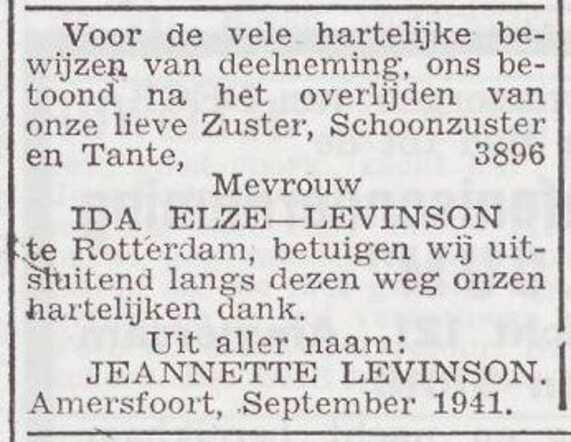 Voor de vele hartelijke bewijzen van deelneming, ons betoond na het overlijden van onze lieve Zuster, Schoonzuster en Tante, 3896

Mevrouw

IDA ELZE—LEVINSON

te Rotterdam, betuigen wij uitsluitend langs dezen weg onzen hartelijken dank.

Uit aller naam:

JEANNETTE LEVINSON.

Amersfoort, September 1941.